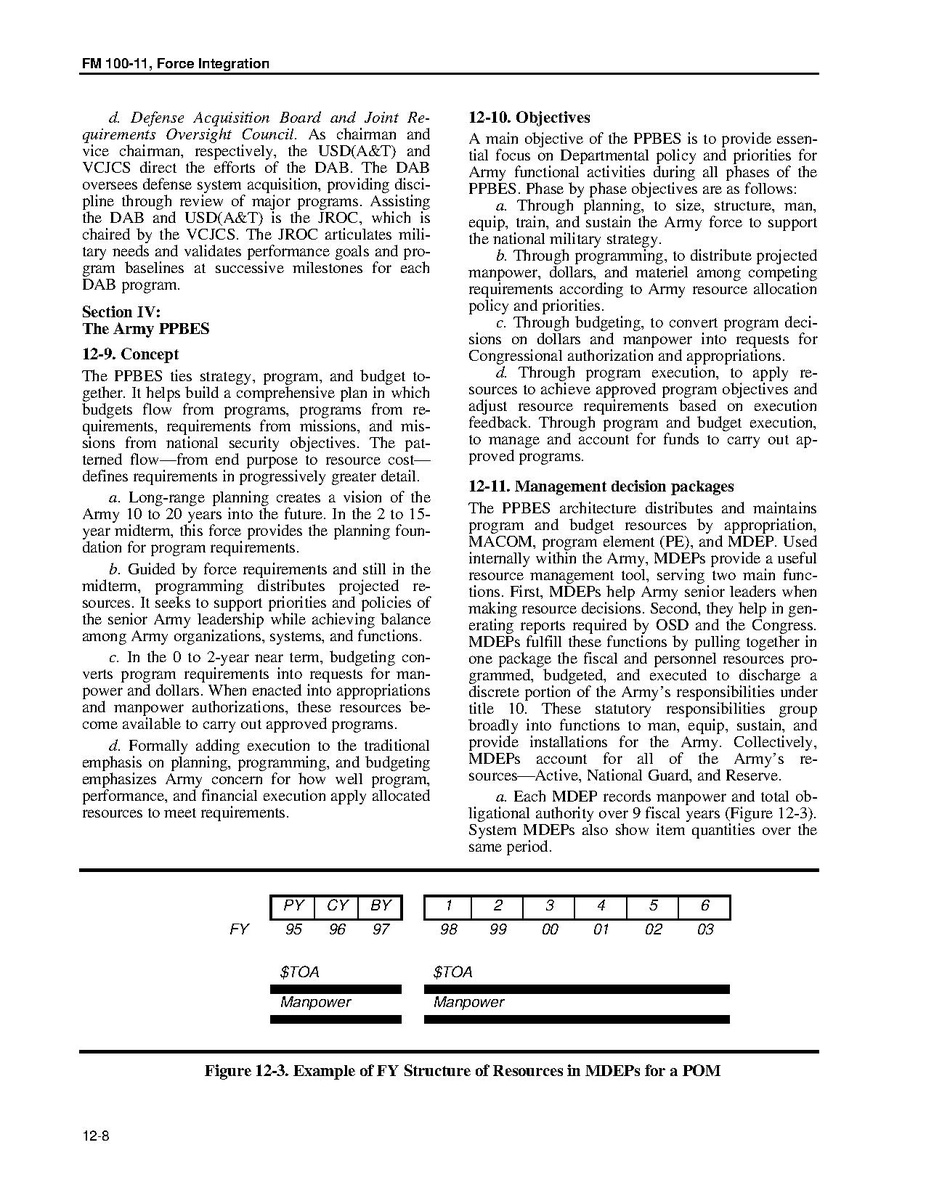 FM 100-11, Force Integration

d. Defense Acquisition Board and Joint Requirements Oversight Council. As chairman and vice chairman, respectively, the USD(A&T) and VCJCS direct the efforts of the DAB. The DAB oversees defense system acquisition, providing discipline through review of major programs. Assisting the DAB and USD(A&T) is the JROC, which is chaired by the VCJCS. The JROC articulates military needs and validates performance goals and program baselines at successive milestones for each DAB program.

Section IV:
The Army PPBES

12-9. Concept

The PPBES ties strategy, program, and budget together. It helps build a comprehensive plan in which budgets flow from programs, programs from requirements, requirements from missions, and missions from national security objectives. The patterned flow—from end purpose to resource cost—defines requirements in progressively greater detail.

a. Long-range planning creates a vision of the Army 10 to 20 years into the future. In the 2 to 15-year midterm, this force provides the planning foundation for program requirements.

b. Guided by force requirements and still in the midterm, programming distributes projected resources. It seeks to support priorities and policies of the senior Army leadership while achieving balance among Army organizations, systems, and functions.

c. In the 0 to 2-year near term, budgeting converts program requirements into requests for manpower and dollars. When enacted into appropriations and manpower authorizations, these resources become available to carry out approved programs.

d. Formally adding execution to the traditional emphasis on planning, programming, and budgeting emphasizes Army concern for how well program, performance, and financial execution apply allocated resources to meet requirements.

12-10. Objectives

A main objective of the PPBES is to provide essential focus on Departmental policy and priorities for Army functional activities during all phases of the PPBES. Phase by phase objectives are as follows:

a. Through planning, to size, structure, man, equip, train, and sustain the Army force to support the national military strategy.

b. Through programming, to distribute projected manpower, dollars, and materiel among competing requirements according to Army resource allocation policy and priorities.

c. Through budgeting, to convert program decisions on dollars and manpower into requests for Congressional authorization and appropriations.

d. Through program execution, to apply resources to achieve approved program objectives and adjust resource requirements based on execution feedback. Through program and budget execution, to manage and account for funds to carry out approved programs.

12-11. Management decision packages

The PPBES architecture distributes and maintains program and budget resources by appropriation, MACOM, program element (PE), and MDEP. Used internally within the Army, MDEPs provide a useful resource management tool, serving two main functions. First, MDEPs help Army senior leaders when making resource decisions. Second, they help in generating reports required by OSD and the Congress. MDEPs fulfill these functions by pulling together in one package the fiscal and personnel resources programmed, budgeted, and executed to discharge a discrete portion of the Army's responsibilities under title 10. These statutory responsibilities group broadly into functions to man, equip, sustain, and provide installations for the Army. Collectively, MDEPs account for all of the Army's resources—Active, National Guard, and Reserve.

a. Each MDEP records manpower and total obligational authority over 9 fiscal years (Figure 12-3). System MDEPs also show item quantities over the same period.

PY CY BY 1 2 3 4 5 6
FY 95 96 97 98 99 00 01 02 03

$TOA $TOA
Manpower Manpower

Figure 12-3. Example of FY Structure of Resources in MDEPs for a POM

12-8